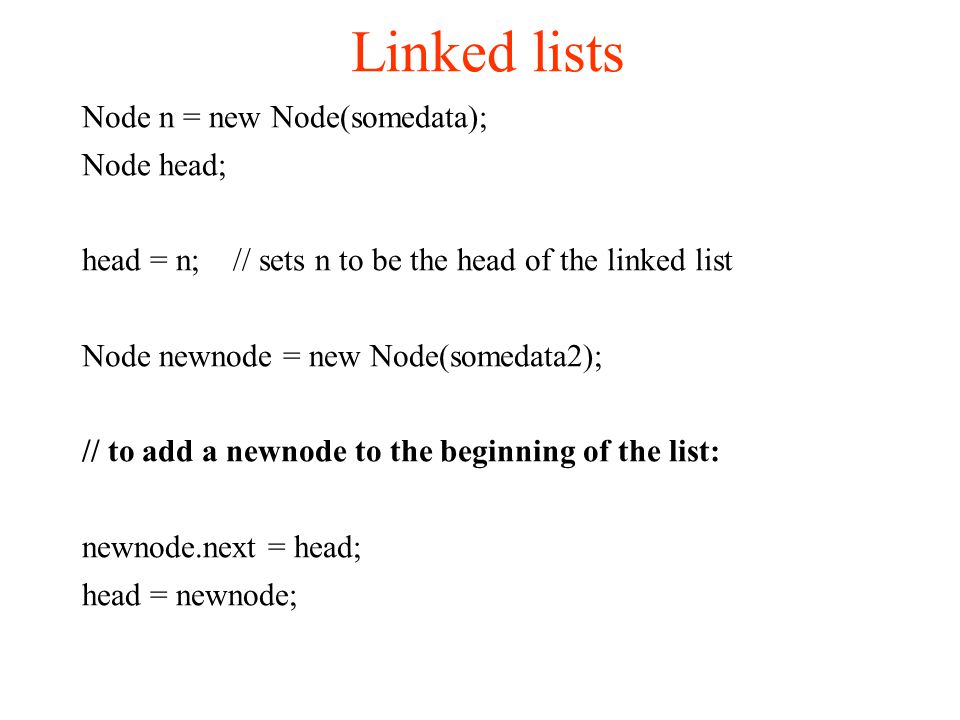 Linked lists

Node n = new Node(somedata);
Node head;

head = n;    // sets n to be the head of the linked list

Node newnode = new Node(somedata2);

// to add a newnode to the beginning of the list:

newnode.next = head;
head = newnode;